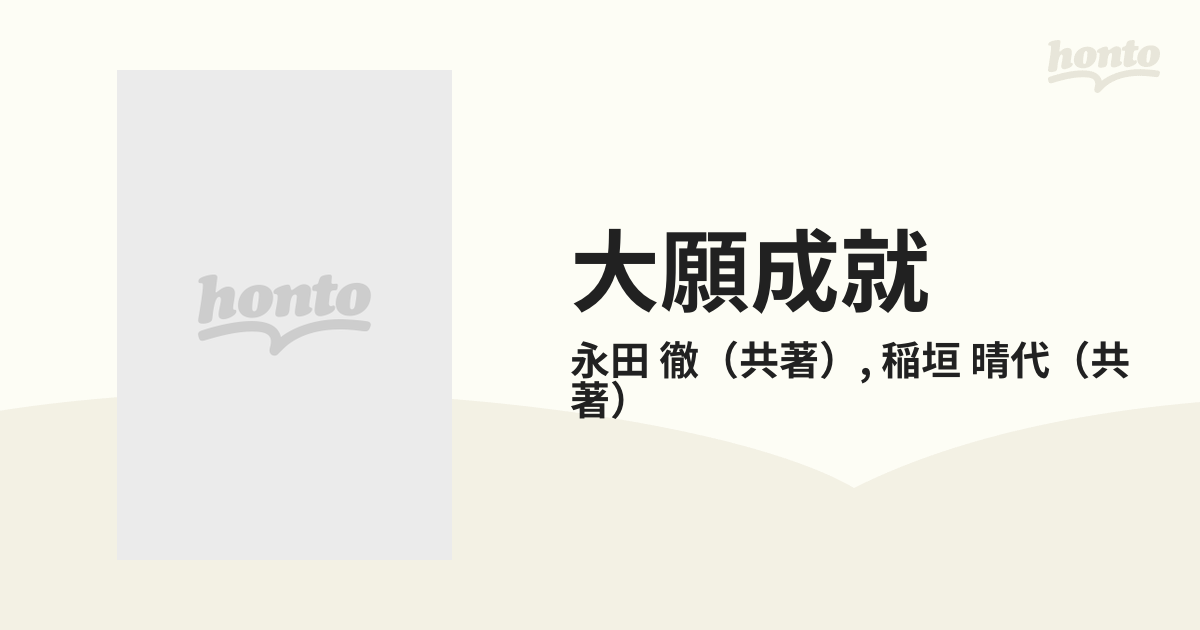 honto

honto

大願成就

永田 徹（共著）, 稲垣 晴代（共著）